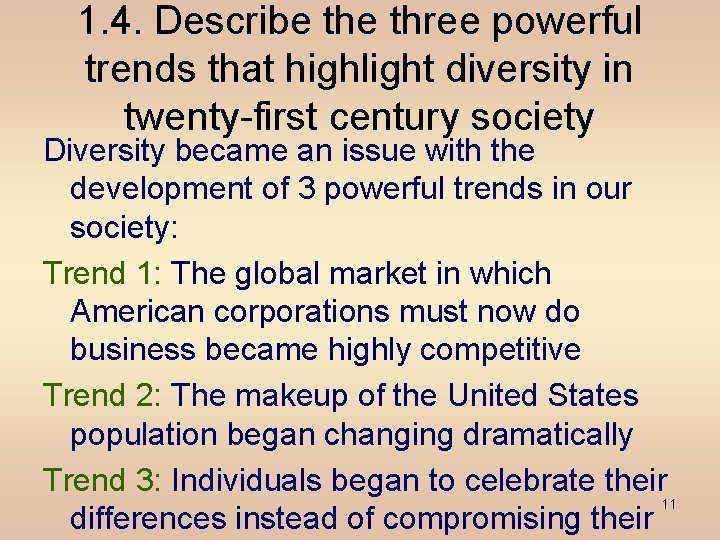 1.4. Describe the three powerful trends that highlight diversity in twenty-first century society

Diversity became an issue with the development of 3 powerful trends in our society:

Trend 1: The global market in which American corporations must now do business became highly competitive

Trend 2: The makeup of the United States population began changing dramatically

Trend 3: Individuals began to celebrate their differences instead of compromising their

11